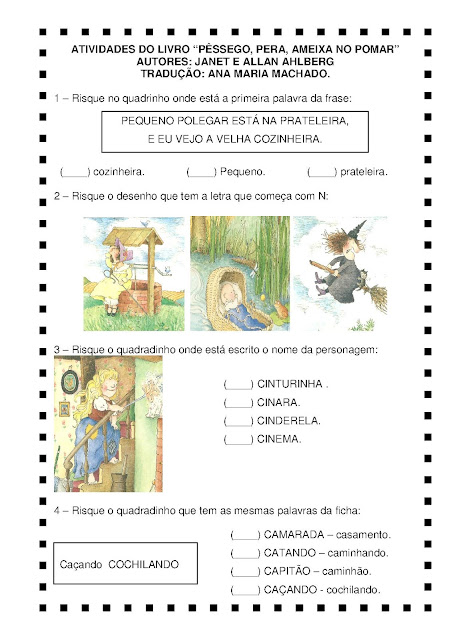 ATIVIDADES DO LIVRO "PÊSSEGO, PERA, AMEIXA NO POMAR"
AUTORES: JANET E ALLAN AHLBERG
TRADUÇÃO: ANA MARIA MACHADO.

1 – Risque no quadrinho onde está a primeira palavra da frase:

PEQUENO POLEGAR ESTÁ NA PRATELEIRA,
E EU VEJO A VELHA COZINHEIRA.

(____) cozinheira. (____) Pequeno. (____) prateleira.

2 – Risque o desenho que tem a letra que começa com N:

3 – Risque o quadradinho onde está escrito o nome da personagem:

(____) CINTURINHA .
(____) CINARA.
(____) CINDERELA.
(____) CINEMA.

4 – Risque o quadradinho que tem as mesmas palavras da ficha:

Caçando COCHILANDO

(____) CAMARADA – casamento.
(____) CATANDO – caminhando.
(____) CAPITÃO – caminhão.
(____) CAÇANDO - cochilando.